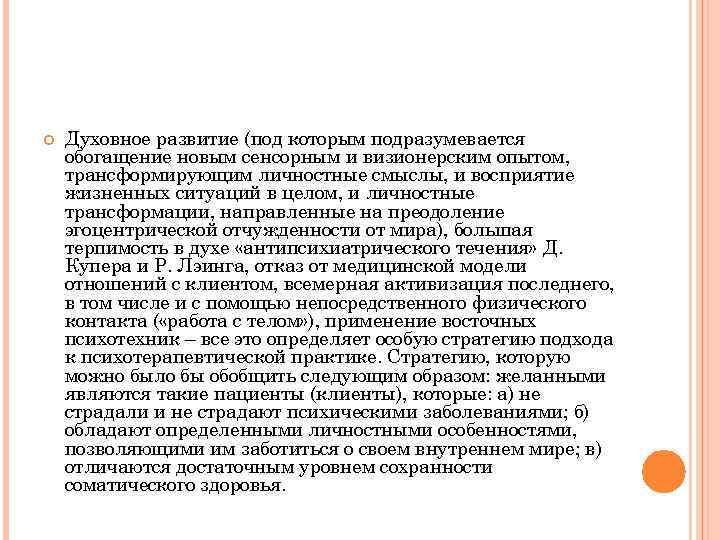 Духовное развитие (под которым подразумевается обогащение новым сенсорным и визионерским опытом, трансформирующим личностные смыслы, и восприятие жизненных ситуаций в целом, и личностные трансформации, направленные на преодоление эгоцентрической отчужденности от мира), большая терпимость в духе «антипсихиатрического течения» Д. Купера и Р. Лэинга, отказ от медицинской модели отношений с клиентом, всемерная активизация последнего, в том числе и с помощью непосредственного физического контакта («работа с телом»), применение восточных психотехник – все это определяет особую стратегию подхода к психотерапевтической практике. Стратегию, которую можно было бы обобщить следующим образом: желанными являются такие пациенты (клиенты), которые: а) не страдали и не страдают психическими заболеваниями; б) обладают определенными личностными особенностями, позволяющими им заботиться о своем внутреннем мире; в) отличаются достаточным уровнем сохранности соматического здоровья.